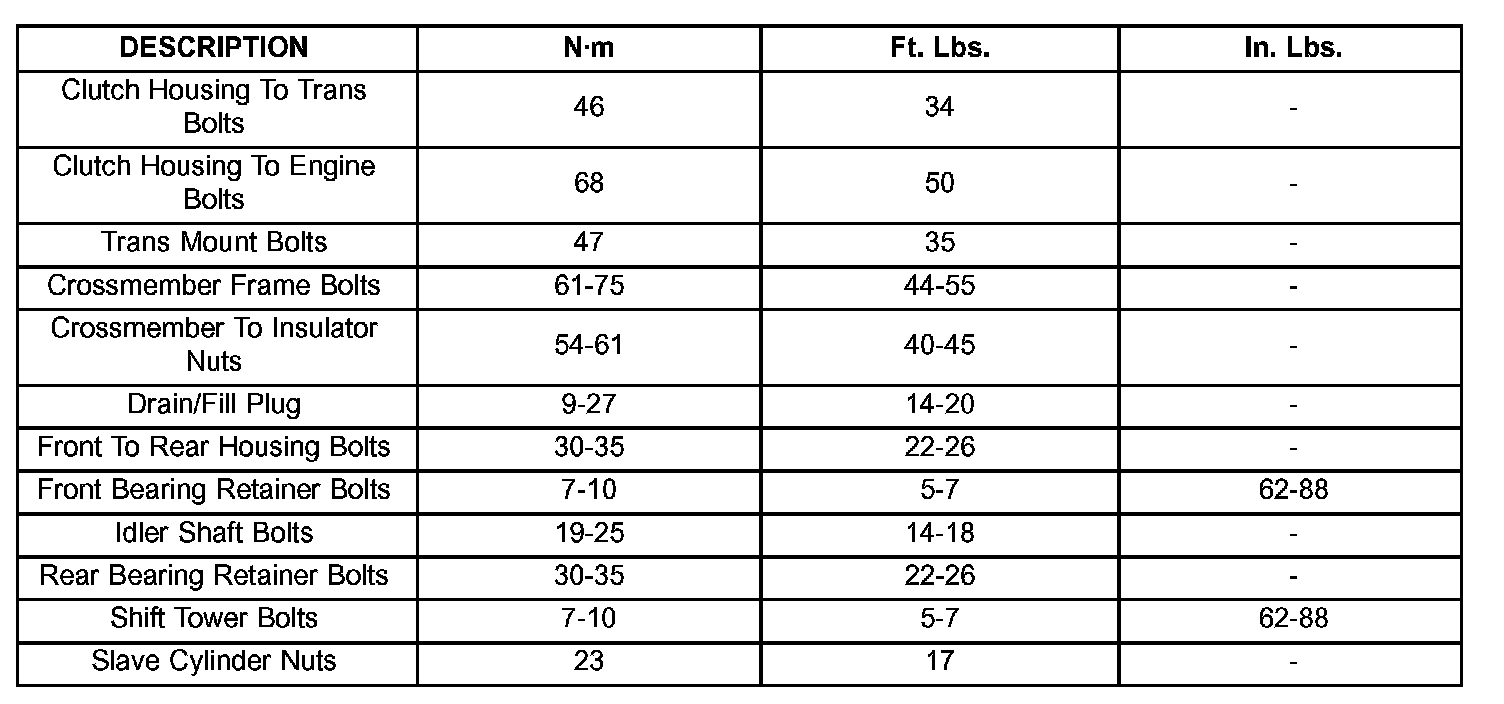 | DESCRIPTION | N·m | Ft. Lbs. | In. Lbs. |
|---|---|---|---|
| Clutch Housing To Trans Bolts | 46 | 34 | - |
| Clutch Housing To Engine Bolts | 68 | 50 | - |
| Trans Mount Bolts | 47 | 35 | - |
| Crossmember Frame Bolts | 61-75 | 44-55 | - |
| Crossmember To Insulator Nuts | 54-61 | 40-45 | - |
| Drain/Fill Plug | 9-27 | 14-20 | - |
| Front To Rear Housing Bolts | 30-35 | 22-26 | - |
| Front Bearing Retainer Bolts | 7-10 | 5-7 | 62-88 |
| Idler Shaft Bolts | 19-25 | 14-18 | - |
| Rear Bearing Retainer Bolts | 30-35 | 22-26 | - |
| Shift Tower Bolts | 7-10 | 5-7 | 62-88 |
| Slave Cylinder Nuts | 23 | 17 | - |